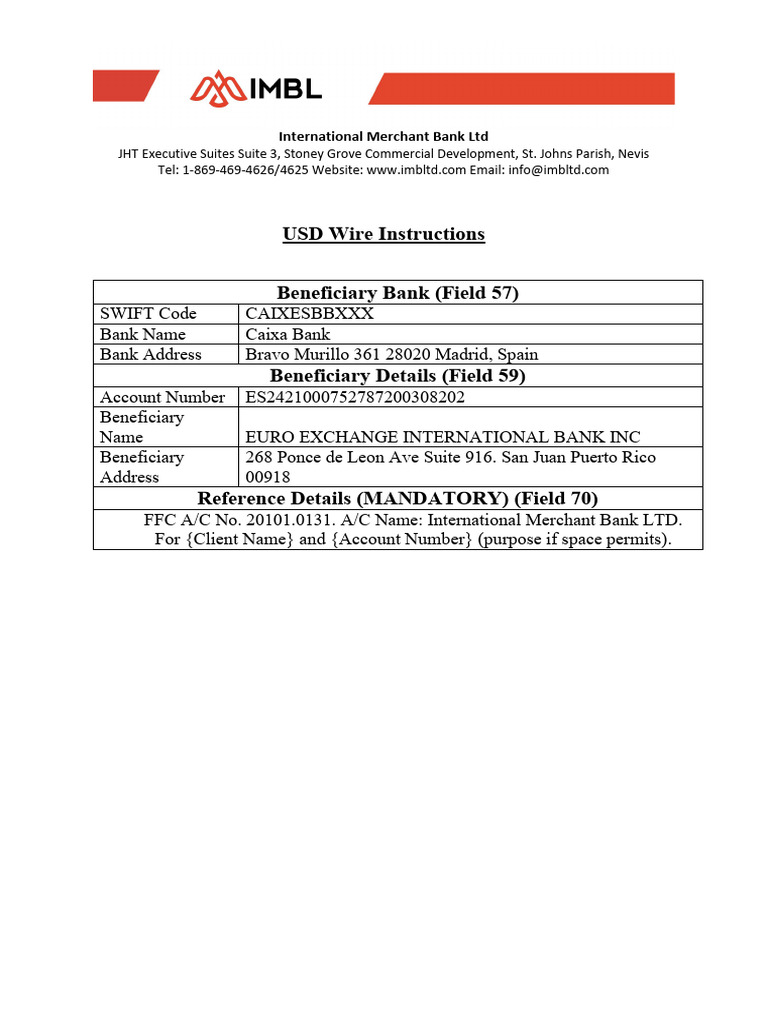 IMBL

International Merchant Bank Ltd
JHT Executive Suites Suite 3, Stoney Grove Commercial Development, St. Johns Parish, Nevis
Tel: 1-869-469-4626/4625 Website: www.imbltd.com Email: info@imbltd.com

USD Wire Instructions

| Beneficiary Bank (Field 57) | |
|---|---|
| SWIFT Code | CAIXESBBXXX |
| Bank Name | Caixa Bank |
| Bank Address | Bravo Murillo 361 28020 Madrid, Spain |
| Beneficiary Details (Field 59) | |
| Account Number | ES2421000752787200308202 |
| Beneficiary Name | EURO EXCHANGE INTERNATIONAL BANK INC |
| Beneficiary Address | 268 Ponce de Leon Ave Suite 916. San Juan Puerto Rico 00918 |
| Reference Details (MANDATORY) (Field 70) | |
| FFC A/C No. 20101.0131. A/C Name: International Merchant Bank LTD. For {Client Name} and {Account Number} (purpose if space permits). | |